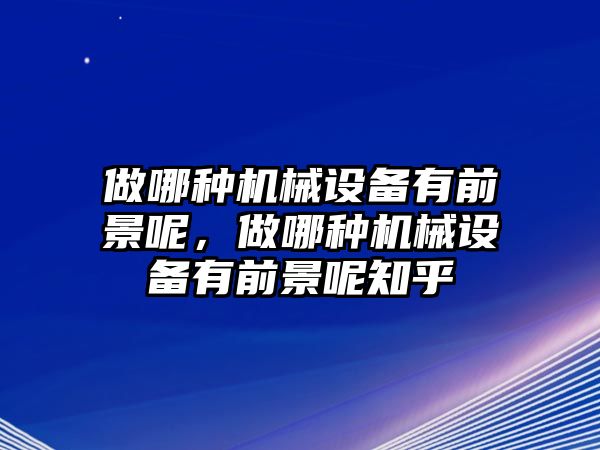 做哪种机械设备有前景呢，做哪种机械设备有前景呢知乎